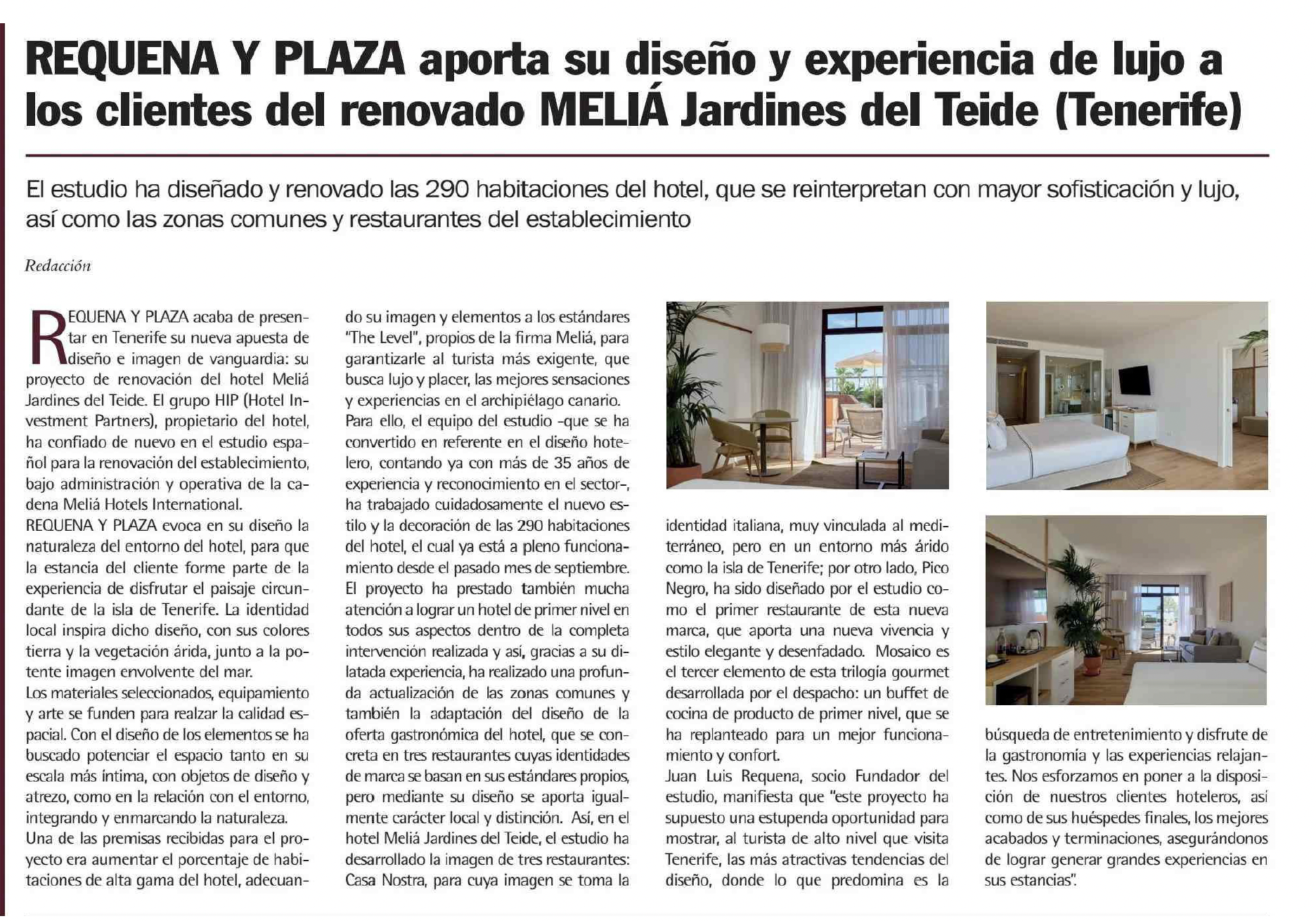 REQUENA Y PLAZA aporta su diseño y experiencia de lujo a los clientes del renovado MELIÁ Jardines del Teide (Tenerife)

El estudio ha diseñado y renovado las 290 habitaciones del hotel, que se reinterpretan con mayor sofisticación y lujo, así como las zonas comunes y restaurantes del establecimiento

Redacción

REQUENA Y PLAZA acaba de presentar en Tenerife su nueva apuesta de diseño e imagen de vanguardia: su proyecto de renovación del hotel Meliá Jardines del Teide. El grupo HIP (Hotel Investment Partners), propietario del hotel, ha confiado de nuevo en el estudio español para la renovación del establecimiento, bajo administración y operativa de la cadena Meliá Hotels International.
REQUENA Y PLAZA evoca en su diseño la naturaleza del entorno del hotel, para que la estancia del cliente forme parte de la experiencia de disfrutar el paisaje circundante de la isla de Tenerife. La identidad local inspira dicho diseño, con sus colores tierra y la vegetación árida, junto a la potente imagen envolvente del mar.
Los materiales seleccionados, equipamiento y arte se funden para realzar la calidad espacial. Con el diseño de los elementos se ha buscado potenciar el espacio tanto en su escala más íntima, con objetos de diseño y atrezo, como en la relación con el entorno, integrando y enmarcando la naturaleza.
Una de las premisas recibidas para el proyecto era aumentar el porcentaje de habitaciones de alta gama del hotel, adecuando su imagen y elementos a los estándares "The Level", propios de la firma Meliá, para garantizarle al turista más exigente, que busca lujo y placer, las mejores sensaciones y experiencias en el archipiélago canario.
Para ello, el equipo del estudio -que se ha convertido en referente en el diseño hotelero, contando ya con más de 35 años de experiencia y reconocimiento en el sector-, ha trabajado cuidadosamente el nuevo estilo y la decoración de las 290 habitaciones del hotel, el cual ya está a pleno funcionamiento desde el pasado mes de septiembre.
El proyecto ha prestado también mucha atención a lograr un hotel de primer nivel en todos sus aspectos dentro de la completa intervención realizada y así, gracias a su dilatada experiencia, ha realizado una profunda actualización de las zonas comunes y también la adaptación del diseño de la oferta gastronómica del hotel, que se concreta en tres restaurantes cuyas identidades de marca se basan en sus estándares propios, pero mediante su diseño se aporta igualmente carácter local y distinción. Así, en el hotel Meliá Jardines del Teide, el estudio ha desarrollado la imagen de tres restaurantes: Casa Nostra, para cuya imagen se toma la identidad italiana, muy vinculada al mediterráneo, pero en un entorno más árido como la isla de Tenerife; por otro lado, Pico Negro, ha sido diseñado por el estudio como el primer restaurante de esta nueva marca, que aporta una nueva vivencia y estilo elegante y desenfadado. Mosaico es el tercer elemento de esta trilogía gourmet desarrollada por el despacho: un buffet de cocina de producto de primer nivel, que se ha replanteado para un mejor funcionamiento y confort.
Juan Luis Requena, socio Fundador del estudio, manifiesta que "este proyecto ha supuesto una estupenda oportunidad para mostrar, al turista de alto nivel que visita Tenerife, las más atractivas tendencias del diseño, donde lo que predomina es la búsqueda de entretenimiento y disfrute de la gastronomía y las experiencias relajantes. Nos esforzamos en poner a la disposición de nuestros clientes hoteleros, así como de sus huéspedes finales, los mejores acabados y terminaciones, asegurándonos de lograr generar grandes experiencias en sus estancias".